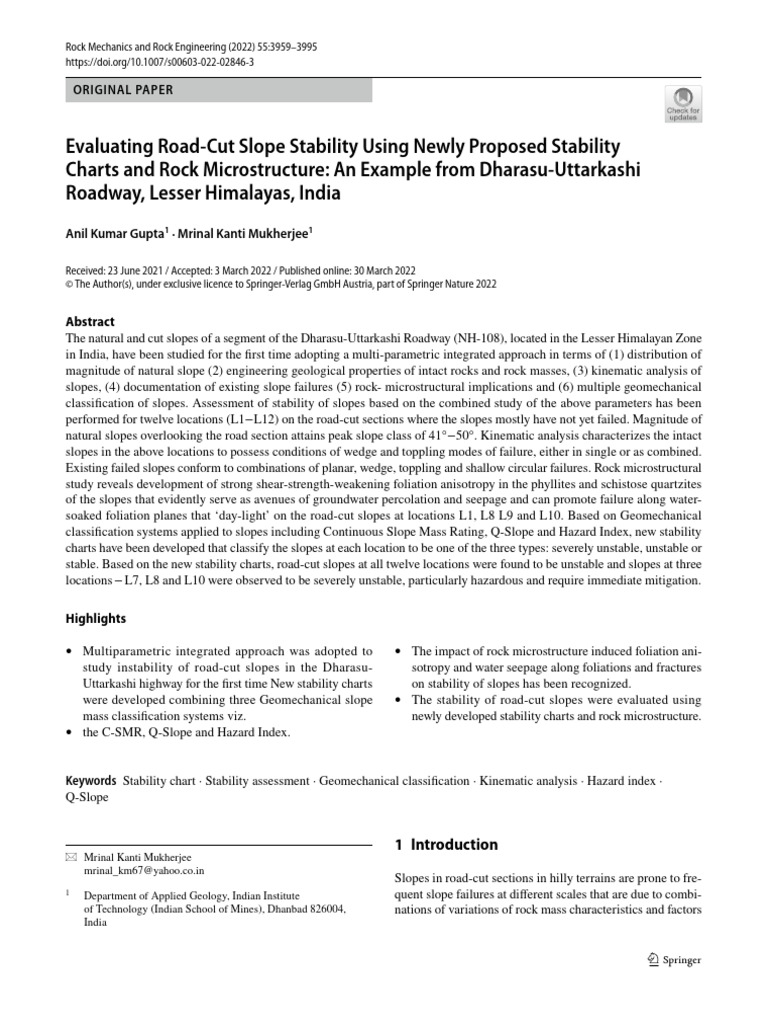 Rock Mechanics and Rock Engineering (2022) 55:3959–3995
https://doi.org/10.1007/s00603-022-02846-3

ORIGINAL PAPER

Check for updates

Evaluating Road-Cut Slope Stability Using Newly Proposed Stability Charts and Rock Microstructure: An Example from Dharasu-Uttarkashi Roadway, Lesser Himalayas, India

Anil Kumar Gupta$^1$ · Mrinal Kanti Mukherjee$^1$

Received: 23 June 2021 / Accepted: 3 March 2022 / Published online: 30 March 2022
© The Author(s), under exclusive licence to Springer-Verlag GmbH Austria, part of Springer Nature 2022

Abstract
The natural and cut slopes of a segment of the Dharasu-Uttarkashi Roadway (NH-108), located in the Lesser Himalayan Zone in India, have been studied for the first time adopting a multi-parametric integrated approach in terms of (1) distribution of magnitude of natural slope (2) engineering geological properties of intact rocks and rock masses, (3) kinematic analysis of slopes, (4) documentation of existing slope failures (5) rock- microstructural implications and (6) multiple geomechanical classification of slopes. Assessment of stability of slopes based on the combined study of the above parameters has been performed for twelve locations (L1–L12) on the road-cut sections where the slopes mostly have not yet failed. Magnitude of natural slopes overlooking the road section attains peak slope class of 41°–50°. Kinematic analysis characterizes the intact slopes in the above locations to possess conditions of wedge and toppling modes of failure, either in single or as combined. Existing failed slopes conform to combinations of planar, wedge, toppling and shallow circular failures. Rock microstructural study reveals development of strong shear-strength-weakening foliation anisotropy in the phyllites and schistose quartzites of the slopes that evidently serve as avenues of groundwater percolation and seepage and can promote failure along water-soaked foliation planes that 'day-light' on the road-cut slopes at locations L1, L8 L9 and L10. Based on Geomechanical classification systems applied to slopes including Continuous Slope Mass Rating, Q-Slope and Hazard Index, new stability charts have been developed that classify the slopes at each location to be one of the three types: severely unstable, unstable or stable. Based on the new stability charts, road-cut slopes at all twelve locations were found to be unstable and slopes at three locations – L7, L8 and L10 were observed to be severely unstable, particularly hazardous and require immediate mitigation.

Highlights

• Multiparametric integrated approach was adopted to study instability of road-cut slopes in the Dharasu-Uttarkashi highway for the first time New stability charts were developed combining three Geomechanical slope mass classification systems viz.
• the C-SMR, Q-Slope and Hazard Index.

• The impact of rock microstructure induced foliation anisotropy and water seepage along foliations and fractures on stability of slopes has been recognized.
• The stability of road-cut slopes were evaluated using newly developed stability charts and rock microstructure.

Keywords Stability chart · Stability assessment · Geomechanical classification · Kinematic analysis · Hazard index · Q-Slope

✉ Mrinal Kanti Mukherjee
mrinal_km67@yahoo.co.in

$^1$ Department of Applied Geology, Indian Institute of Technology (Indian School of Mines), Dhanbad 826004, India

1 Introduction

Slopes in road-cut sections in hilly terrains are prone to frequent slope failures at different scales that are due to combinations of variations of rock mass characteristics and factors

Springer